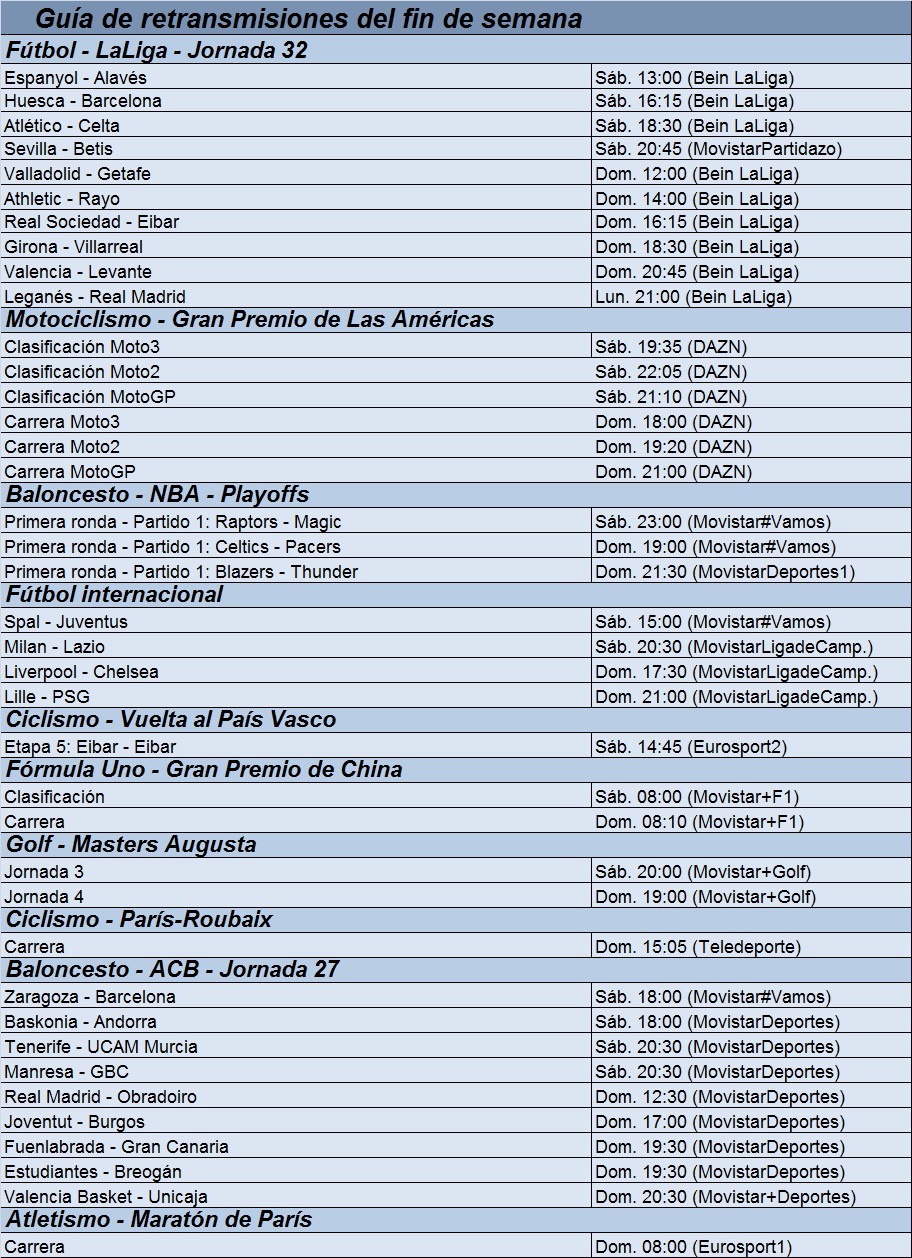 Guía de retransmisiones del fin de semana

Fútbol - LaLiga - Jornada 32

| | |
|---|---|
| Espanyol - Alavés | Sáb. 13:00 (Bein LaLiga) |
| Huesca - Barcelona | Sáb. 16:15 (Bein LaLiga) |
| Atlético - Celta | Sáb. 18:30 (Bein LaLiga) |
| Sevilla - Betis | Sáb. 20:45 (MovistarPartidazo) |
| Valladolid - Getafe | Dom. 12:00 (Bein LaLiga) |
| Athletic - Rayo | Dom. 14:00 (Bein LaLiga) |
| Real Sociedad - Eibar | Dom. 16:15 (Bein LaLiga) |
| Girona - Villarreal | Dom. 18:30 (Bein LaLiga) |
| Valencia - Levante | Dom. 20:45 (Bein LaLiga) |
| Leganés - Real Madrid | Lun. 21:00 (Bein LaLiga) |

Motociclismo - Gran Premio de Las Américas

| | |
|---|---|
| Clasificación Moto3 | Sáb. 19:35 (DAZN) |
| Clasificación Moto2 | Sáb. 22:05 (DAZN) |
| Clasificación MotoGP | Sáb. 21:10 (DAZN) |
| Carrera Moto3 | Dom. 18:00 (DAZN) |
| Carrera Moto2 | Dom. 19:20 (DAZN) |
| Carrera MotoGP | Dom. 21:00 (DAZN) |

Baloncesto - NBA - Playoffs

| | |
|---|---|
| Primera ronda - Partido 1: Raptors - Magic | Sáb. 23:00 (Movistar#Vamos) |
| Primera ronda - Partido 1: Celtics - Pacers | Dom. 19:00 (Movistar#Vamos) |
| Primera ronda - Partido 1: Blazers - Thunder | Dom. 21:30 (MovistarDeportes1) |

Fútbol internacional

| | |
|---|---|
| Spal - Juventus | Sáb. 15:00 (Movistar#Vamos) |
| Milan - Lazio | Sáb. 20:30 (MovistarLigadeCamp.) |
| Liverpool - Chelsea | Dom. 17:30 (MovistarLigadeCamp.) |
| Lille - PSG | Dom. 21:00 (MovistarLigadeCamp.) |

Ciclismo - Vuelta al País Vasco

| | |
|---|---|
| Etapa 5: Eibar - Eibar | Sáb. 14:45 (Eurosport2) |

Fórmula Uno - Gran Premio de China

| | |
|---|---|
| Clasificación | Sáb. 08:00 (Movistar+F1) |
| Carrera | Dom. 08:10 (Movistar+F1) |

Golf - Masters Augusta

| | |
|---|---|
| Jornada 3 | Sáb. 20:00 (Movistar+Golf) |
| Jornada 4 | Dom. 19:00 (Movistar+Golf) |

Ciclismo - París-Roubaix

| | |
|---|---|
| Carrera | Dom. 15:05 (Teledeporte) |

Baloncesto - ACB - Jornada 27

| | |
|---|---|
| Zaragoza - Barcelona | Sáb. 18:00 (Movistar#Vamos) |
| Baskonia - Andorra | Sáb. 18:00 (MovistarDeportes) |
| Tenerife - UCAM Murcia | Sáb. 20:30 (MovistarDeportes) |
| Manresa - GBC | Sáb. 20:30 (MovistarDeportes) |
| Real Madrid - Obradoiro | Dom. 12:30 (MovistarDeportes) |
| Joventut - Burgos | Dom. 17:00 (MovistarDeportes) |
| Fuenlabrada - Gran Canaria | Dom. 19:30 (MovistarDeportes) |
| Estudiantes - Breogán | Dom. 19:30 (MovistarDeportes) |
| Valencia Basket - Unicaja | Dom. 20:30 (Movistar+Deportes) |

Atletismo - Maratón de París

| | |
|---|---|
| Carrera | Dom. 08:00 (Eurosport1) |